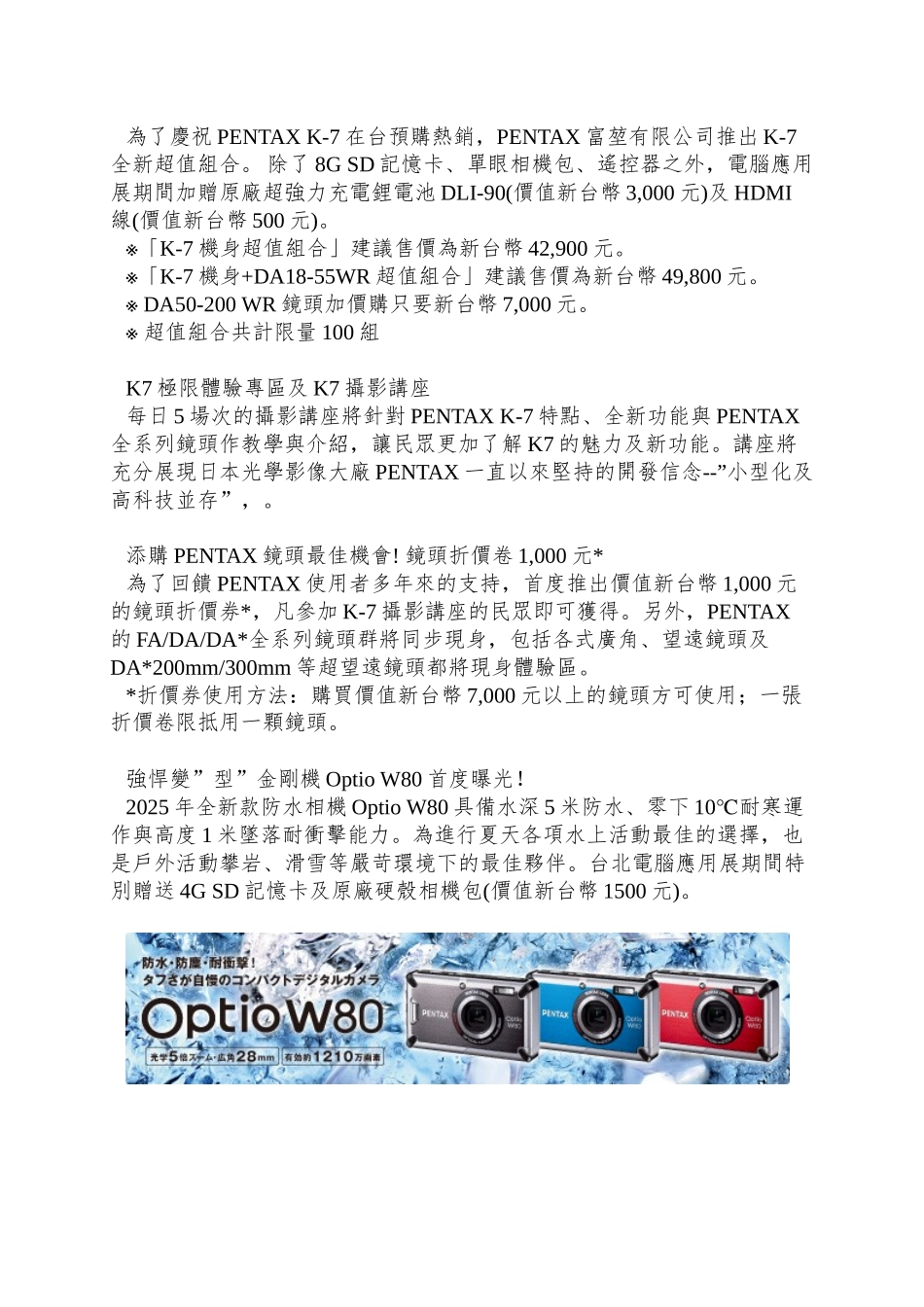 為了慶祝 PENTAX K-7 在台預購熱銷，PENTAX 富堃有限公司推出 K-7 全新超值組合。 除了 8G SD 記憶卡、單眼相機包、遙控器之外，電腦應用展期間加贈原廠超強力充電鋰電池 DLI-90(價值新台幣 3,000 元)及 HDMI 線(價值新台幣 500 元)。
※「K-7 機身超值組合」建議售價為新台幣 42,900 元。
※「K-7 機身+DA18-55WR 超值組合」建議售價為新台幣 49,800 元。
※ DA50-200 WR 鏡頭加價購只要新台幣 7,000 元。
※ 超值組合共計限量 100 組

K7 極限體驗專區及 K7 攝影講座
每日 5 場次的攝影講座將針對 PENTAX K-7 特點、全新功能與 PENTAX 全系列鏡頭作教學與介紹，讓民眾更加了解 K7 的魅力及新功能。講座將充分展現日本光學影像大廠 PENTAX 一直以來堅持的開發信念--”小型化及高科技並存”，。

添購 PENTAX 鏡頭最佳機會! 鏡頭折價卷 1,000 元*
為了回饋 PENTAX 使用者多年來的支持，首度推出價值新台幣 1,000 元的鏡頭折價券*，凡參加 K-7 攝影講座的民眾即可獲得。另外，PENTAX 的 FA/DA/DA*全系列鏡頭群將同步現身，包括各式廣角、望遠鏡頭及 DA*200mm/300mm 等超望遠鏡頭都將現身體驗區。
*折價券使用方法：購買價值新台幣 7,000 元以上的鏡頭方可使用；一張折價卷限抵用一顆鏡頭。

強悍變”型”金剛機 Optio W80 首度曝光！
2025 年全新款防水相機 Optio W80 具備水深 5 米防水、零下 10°C耐寒運作與高度 1 米墜落耐衝擊能力。為進行夏天各項水上活動最佳的選擇，也是戶外活動攀岩、滑雪等嚴苛環境下的最佳夥伴。台北電腦應用展期間特別贈送 4G SD 記憶卡及原廠硬殼相機包(價值新台幣 1500 元)。

防水・防塵・耐衝撃！
タフさが自慢のコンパクトデジタルカメラ
Optio W80
光学5倍ズーム・広角28mm 有効約1210万画素
PENTAX Optio W80
PENTAX Optio W80
PENTAX Optio W80